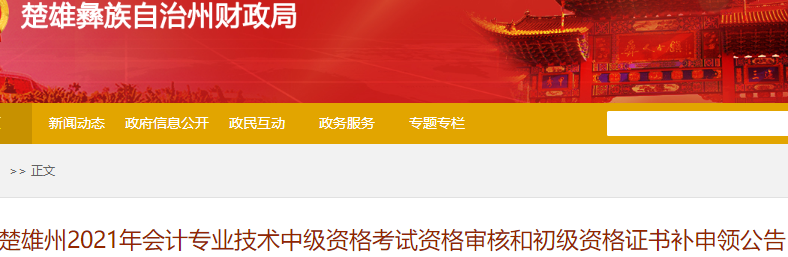 楚雄彝族自治州财政局

新闻动态　政府信息公开　政民互动　政务服务　专题专栏

>> 正文

楚雄州2021年会计专业技术中级资格考试资格审核和初级资格证书补申领公告